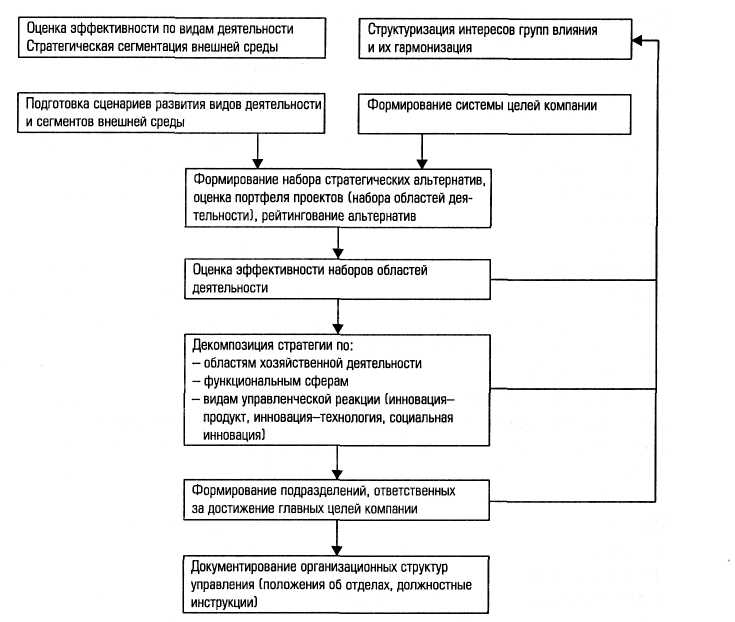 Оценка эффективности по видам деятельности
Стратегическая сегментация внешней среды

Структуризация интересов групп влияния и их гармонизация

Подготовка сценариев развития видов деятельности и сегментов внешней среды

Формирование системы целей компании

Формирование набора стратегических альтернатив, оценка портфеля проектов (набора областей деятельности), рейтингование альтернатив

Оценка эффективности наборов областей деятельности

Декомпозиция стратегии по:
– областям хозяйственной деятельности
– функциональным сферам
– видам управленческой реакции (инновация–продукт, инновация–технология, социальная инновация)

Формирование подразделений, ответственных за достижение главных целей компании

Документирование организационных структур управления (положения об отделах, должностные инструкции)